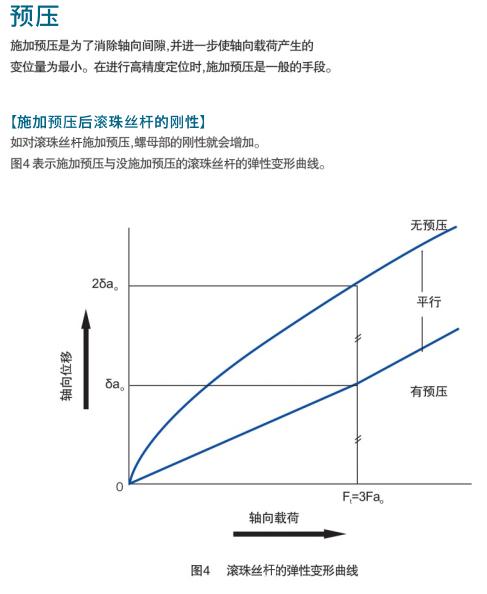 预压

施加预压是为了消除轴向间隙,并进一步使轴向载荷产生的变位量为最小。在进行高精度定位时,施加预压是一般的手段。

【施加预压后滚珠丝杆的刚性】

如对滚珠丝杆施加预压,螺母部的刚性就会增加。

图4 表示施加预压与没施加预压的滚珠丝杆的弹性变形曲线。

无预压

$2\delta a_o$

平行

轴向位移

$\delta a_o$

有预压

0

$F_t=3Fa_o$

轴向载荷

图4　滚珠丝杆的弹性变形曲线